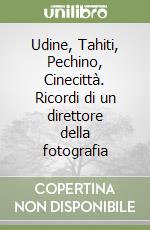 unilibro

Udine, Tahiti, Pechino, Cinecittà. Ricordi di un direttore della fotografia

COPERTINA NON DISPONIBILE